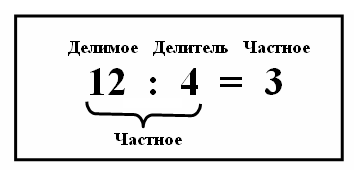 Делимое Делитель Частное

$12 : 4 = 3$

Частное